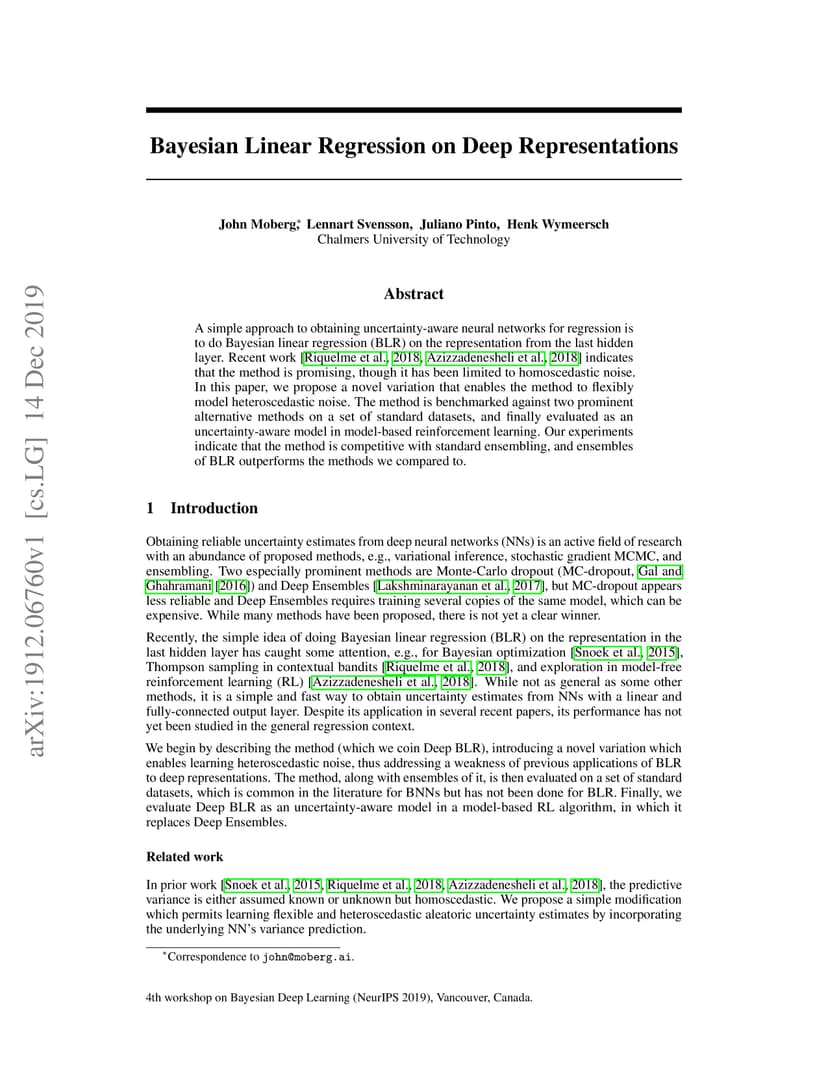 arXiv:1912.06760v1 [cs.LG] 14 Dec 2019

Bayesian Linear Regression on Deep Representations

John Moberg,* Lennart Svensson, Juliano Pinto, Henk Wymeersch
Chalmers University of Technology

Abstract

A simple approach to obtaining uncertainty-aware neural networks for regression is to do Bayesian linear regression (BLR) on the representation from the last hidden layer. Recent work [Riquelme et al., 2018, Azizzadenesheli et al., 2018] indicates that the method is promising, though it has been limited to homoscedastic noise. In this paper, we propose a novel variation that enables the method to flexibly model heteroscedastic noise. The method is benchmarked against two prominent alternative methods on a set of standard datasets, and finally evaluated as an uncertainty-aware model in model-based reinforcement learning. Our experiments indicate that the method is competitive with standard ensembling, and ensembles of BLR outperforms the methods we compared to.

1 Introduction

Obtaining reliable uncertainty estimates from deep neural networks (NNs) is an active field of research with an abundance of proposed methods, e.g., variational inference, stochastic gradient MCMC, and ensembling. Two especially prominent methods are Monte-Carlo dropout (MC-dropout, Gal and Ghahramani [2016]) and Deep Ensembles [Lakshminarayanan et al., 2017], but MC-dropout appears less reliable and Deep Ensembles requires training several copies of the same model, which can be expensive. While many methods have been proposed, there is not yet a clear winner.

Recently, the simple idea of doing Bayesian linear regression (BLR) on the representation in the last hidden layer has caught some attention, e.g., for Bayesian optimization [Snoek et al., 2015], Thompson sampling in contextual bandits [Riquelme et al., 2018], and exploration in model-free reinforcement learning (RL) [Azizzadenesheli et al., 2018]. While not as general as some other methods, it is a simple and fast way to obtain uncertainty estimates from NNs with a linear and fully-connected output layer. Despite its application in several recent papers, its performance has not yet been studied in the general regression context.

We begin by describing the method (which we coin Deep BLR), introducing a novel variation which enables learning heteroscedastic noise, thus addressing a weakness of previous applications of BLR to deep representations. The method, along with ensembles of it, is then evaluated on a set of standard datasets, which is common in the literature for BNNs but has not been done for BLR. Finally, we evaluate Deep BLR as an uncertainty-aware model in a model-based RL algorithm, in which it replaces Deep Ensembles.

Related work

In prior work [Snoek et al., 2015, Riquelme et al., 2018, Azizzadenesheli et al., 2018], the predictive variance is either assumed known or unknown but homoscedastic. We propose a simple modification which permits learning flexible and heteroscedastic aleatoric uncertainty estimates by incorporating the underlying NN's variance prediction.

*Correspondence to john@moberg.ai.

4th workshop on Bayesian Deep Learning (NeurIPS 2019), Vancouver, Canada.